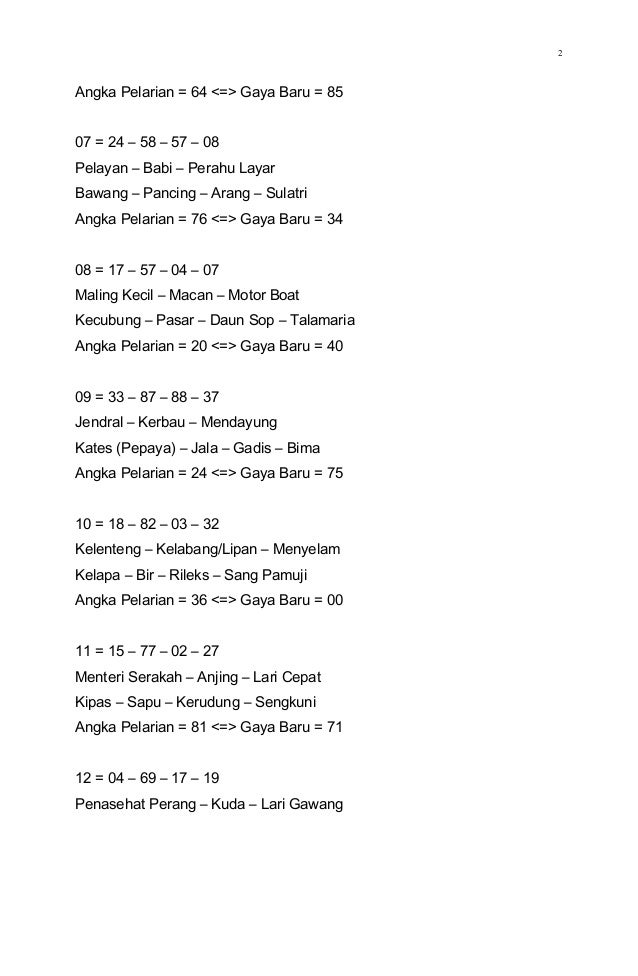 2

Angka Pelarian = 64 <=> Gaya Baru = 85

07 = 24 – 58 – 57 – 08
Pelayan – Babi – Perahu Layar
Bawang – Pancing – Arang – Sulatri
Angka Pelarian = 76 <=> Gaya Baru = 34

08 = 17 – 57 – 04 – 07
Maling Kecil – Macan – Motor Boat
Kecubung – Pasar – Daun Sop – Talamaria
Angka Pelarian = 20 <=> Gaya Baru = 40

09 = 33 – 87 – 88 – 37
Jendral – Kerbau – Mendayung
Kates (Pepaya) – Jala – Gadis – Bima
Angka Pelarian = 24 <=> Gaya Baru = 75

10 = 18 – 82 – 03 – 32
Kelenteng – Kelabang/Lipan – Menyelam
Kelapa – Bir – Rileks – Sang Pamuji
Angka Pelarian = 36 <=> Gaya Baru = 00

11 = 15 – 77 – 02 – 27
Menteri Serakah – Anjing – Lari Cepat
Kipas – Sapu – Kerudung – Sengkuni
Angka Pelarian = 81 <=> Gaya Baru = 71

12 = 04 – 69 – 17 – 19
Penasehat Perang – Kuda – Lari Gawang